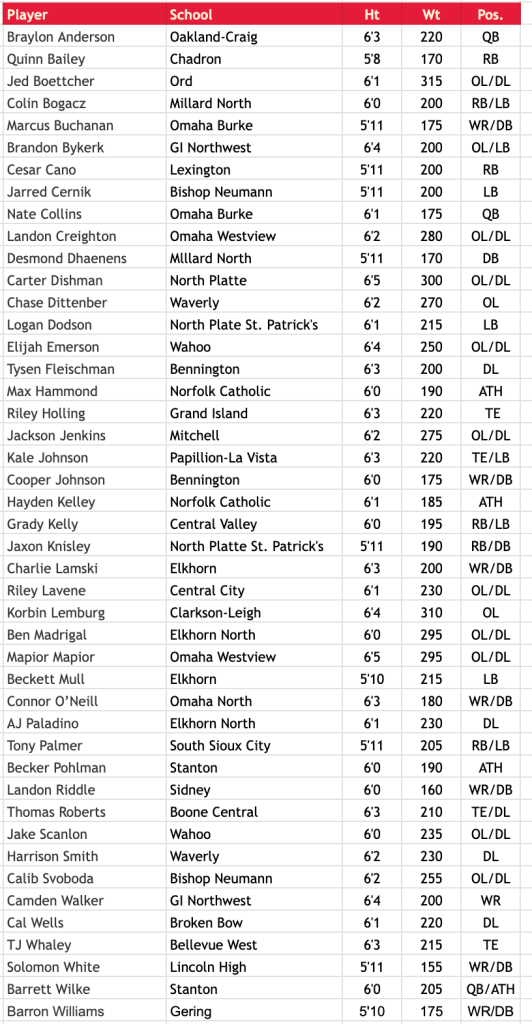 | Player | School | Ht | Wt | Pos. |
|---|---|---|---|---|
| Braylon Anderson | Oakland-Craig | 6'3 | 220 | QB |
| Quinn Bailey | Chadron | 5'8 | 170 | RB |
| Jed Boettcher | Ord | 6'1 | 315 | OL/DL |
| Colin Bogacz | Millard North | 6'0 | 200 | RB/LB |
| Marcus Buchanan | Omaha Burke | 5'11 | 175 | WR/DB |
| Brandon Bykerk | GI Northwest | 6'4 | 200 | OL/LB |
| Cesar Cano | Lexington | 5'11 | 200 | RB |
| Jarred Cernik | Bishop Neumann | 5'11 | 200 | LB |
| Nate Collins | Omaha Burke | 6'1 | 175 | QB |
| Landon Creighton | Omaha Westview | 6'2 | 280 | OL/DL |
| Desmond Dhaenens | Millard North | 5'11 | 170 | DB |
| Carter Dishman | North Platte | 6'5 | 300 | OL/DL |
| Chase Dittenber | Waverly | 6'2 | 270 | OL |
| Logan Dodson | North Plate St. Patrick's | 6'1 | 215 | LB |
| Elijah Emerson | Wahoo | 6'4 | 250 | OL/DL |
| Tysen Fleischman | Bennington | 6'3 | 200 | DL |
| Max Hammond | Norfolk Catholic | 6'0 | 190 | ATH |
| Riley Holling | Grand Island | 6'3 | 220 | TE |
| Jackson Jenkins | Mitchell | 6'2 | 275 | OL/DL |
| Kale Johnson | Papillion-La Vista | 6'3 | 220 | TE/LB |
| Cooper Johnson | Bennington | 6'0 | 175 | WR/DB |
| Hayden Kelley | Norfolk Catholic | 6'1 | 185 | ATH |
| Grady Kelly | Central Valley | 6'0 | 195 | RB/LB |
| Jaxon Knisley | North Platte St. Patrick's | 5'11 | 190 | RB/DB |
| Charlie Lamski | Elkhorn | 6'3 | 200 | WR/DB |
| Riley Lavene | Central City | 6'1 | 230 | OL/DL |
| Korbin Lemburg | Clarkson-Leigh | 6'4 | 310 | OL |
| Ben Madrigal | Elkhorn North | 6'0 | 295 | OL/DL |
| Mapior Mapior | Omaha Westview | 6'5 | 295 | OL/DL |
| Beckett Mull | Elkhorn | 5'10 | 215 | LB |
| Connor O'Neill | Omaha North | 6'3 | 180 | WR/DB |
| AJ Paladino | Elkhorn North | 6'1 | 230 | DL |
| Tony Palmer | South Sioux City | 5'11 | 205 | RB/LB |
| Becker Pohlman | Stanton | 6'0 | 190 | ATH |
| Landon Riddle | Sidney | 6'0 | 160 | WR/DB |
| Thomas Roberts | Boone Central | 6'3 | 210 | TE/DL |
| Jake Scanlon | Wahoo | 6'0 | 235 | OL/DL |
| Harrison Smith | Waverly | 6'2 | 230 | DL |
| Calib Svoboda | Bishop Neumann | 6'2 | 255 | OL/DL |
| Camden Walker | GI Northwest | 6'4 | 200 | WR |
| Cal Wells | Broken Bow | 6'1 | 220 | DL |
| TJ Whaley | Bellevue West | 6'3 | 215 | TE |
| Solomon White | Lincoln High | 5'11 | 155 | WR/DB |
| Barrett Wilke | Stanton | 6'0 | 205 | QB/ATH |
| Barron Williams | Gering | 5'10 | 175 | WR/DB |